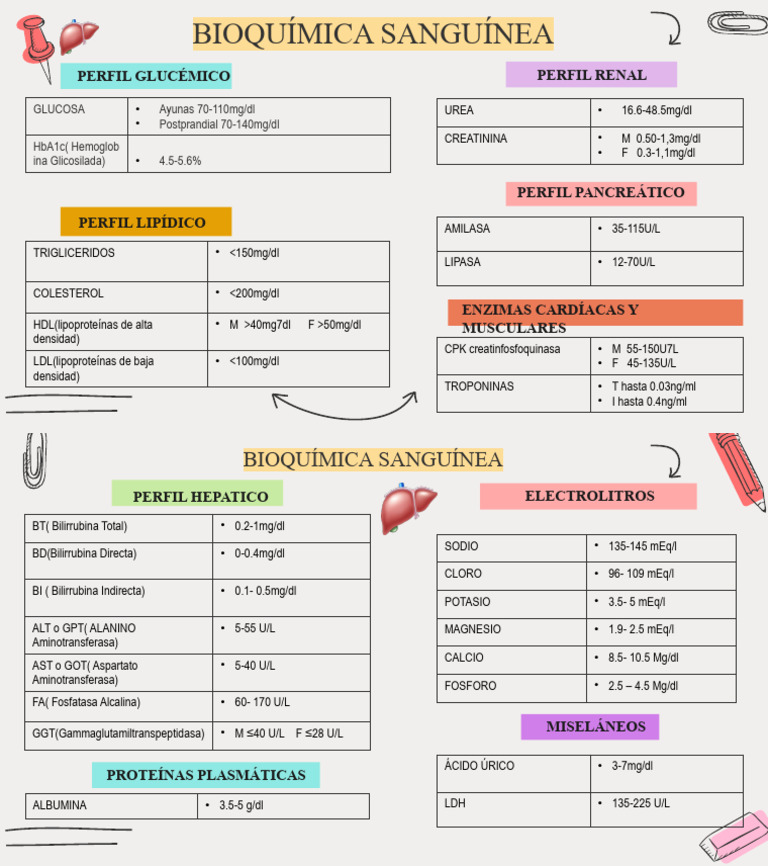 BIOQUÍMICA SANGUÍNEA

PERFIL GLUCÉMICO

| GLUCOSA | • Ayunas 70-110mg/dl • Postprandial 70-140mg/dl |
|---|---|
| HbA1c( Hemoglobina Glicosilada) | • 4.5-5.6% |

PERFIL LIPÍDICO

| TRIGLICERIDOS | • <150mg/dl |
|---|---|
| COLESTEROL | • <200mg/dl |
| HDL(lipoproteínas de alta densidad) | • M >40mg7dl F >50mg/dl |
| LDL(lipoproteínas de baja densidad) | • <100mg/dl |

PERFIL RENAL

| UREA | • 16.6-48.5mg/dl |
|---|---|
| CREATININA | • M 0.50-1,3mg/dl • F 0.3-1,1mg/dl |

PERFIL PANCREÁTICO

| AMILASA | • 35-115U/L |
|---|---|
| LIPASA | • 12-70U/L |

ENZIMAS CARDÍACAS Y MUSCULARES

| CPK creatinfosfoquinasa | • M 55-150U7L • F 45-135U/L |
|---|---|
| TROPONINAS | • T hasta 0.03ng/ml • I hasta 0.4ng/ml |

BIOQUÍMICA SANGUÍNEA

PERFIL HEPATICO

| BT( Bilirrubina Total) | • 0.2-1mg/dl |
|---|---|
| BD(Bilirrubina Directa) | • 0-0.4mg/dl |
| BI ( Bilirrubina Indirecta) | • 0.1- 0.5mg/dl |
| ALT o GPT( ALANINO Aminotransferasa) | • 5-55 U/L |
| AST o GOT( Aspartato Aminotransferasa) | • 5-40 U/L |
| FA( Fosfatasa Alcalina) | • 60- 170 U/L |
| GGT(Gammaglutamiltranspeptidasa) | • M ≤40 U/L F ≤28 U/L |

PROTEÍNAS PLASMÁTICAS

| ALBUMINA | • 3.5-5 g/dl |
|---|---|

ELECTROLITROS

| SODIO | • 135-145 mEq/l |
|---|---|
| CLORO | • 96- 109 mEq/l |
| POTASIO | • 3.5- 5 mEq/l |
| MAGNESIO | • 1.9- 2.5 mEq/l |
| CALCIO | • 8.5- 10.5 Mg/dl |
| FOSFORO | • 2.5 – 4.5 Mg/dl |

MISELÁNEOS

| ÁCIDO ÚRICO | • 3-7mg/dl |
|---|---|
| LDH | • 135-225 U/L |